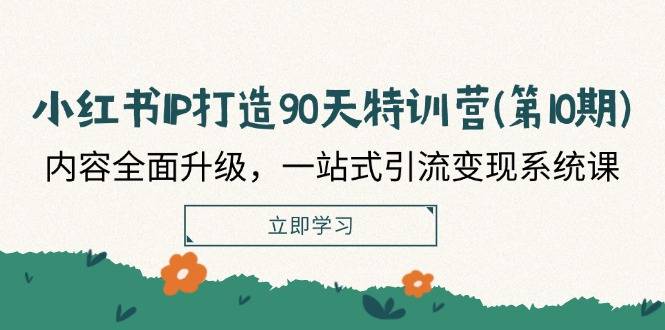 小红书IP打造90天特训营(第10期)

内容全面升级，一站式引流变现系统课

立即学习